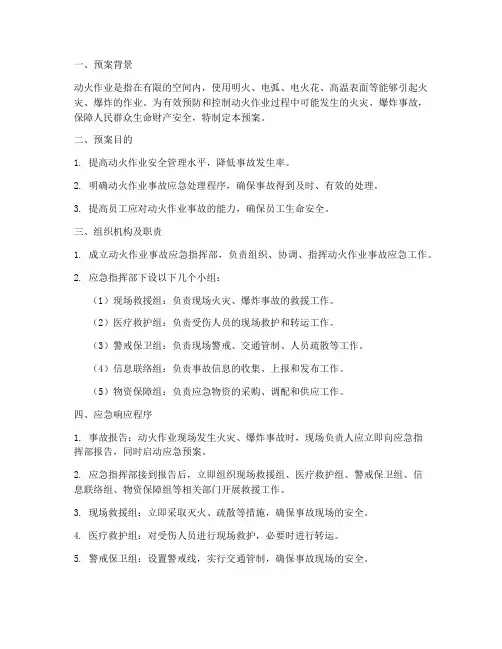 一、预案背景

动火作业是指在有限的空间内，使用明火、电弧、电火花、高温表面等能够引起火灾、爆炸的作业。为有效预防和控制动火作业过程中可能发生的火灾、爆炸事故，保障人民群众生命财产安全，特制定本预案。

二、预案目的

1. 提高动火作业安全管理水平，降低事故发生率。

2. 明确动火作业事故应急处理程序，确保事故得到及时、有效的处理。

3. 提高员工应对动火作业事故的能力，确保员工生命安全。

三、组织机构及职责

1. 成立动火作业事故应急指挥部，负责组织、协调、指挥动火作业事故应急工作。

2. 应急指挥部下设以下几个小组：

（1）现场救援组：负责现场火灾、爆炸事故的救援工作。

（2）医疗救护组：负责受伤人员的现场救护和转运工作。

（3）警戒保卫组：负责现场警戒、交通管制、人员疏散等工作。

（4）信息联络组：负责事故信息的收集、上报和发布工作。

（5）物资保障组：负责应急物资的采购、调配和供应工作。

四、应急响应程序

1. 事故报告：动火作业现场发生火灾、爆炸事故时，现场负责人应立即向应急指挥部报告，同时启动应急预案。

2. 应急指挥部接到报告后，立即组织现场救援组、医疗救护组、警戒保卫组、信息联络组、物资保障组等相关部门开展救援工作。

3. 现场救援组：立即采取灭火、疏散等措施，确保事故现场的安全。

4. 医疗救护组：对受伤人员进行现场救护，必要时进行转运。

5. 警戒保卫组：设置警戒线，实行交通管制，确保事故现场的安全。